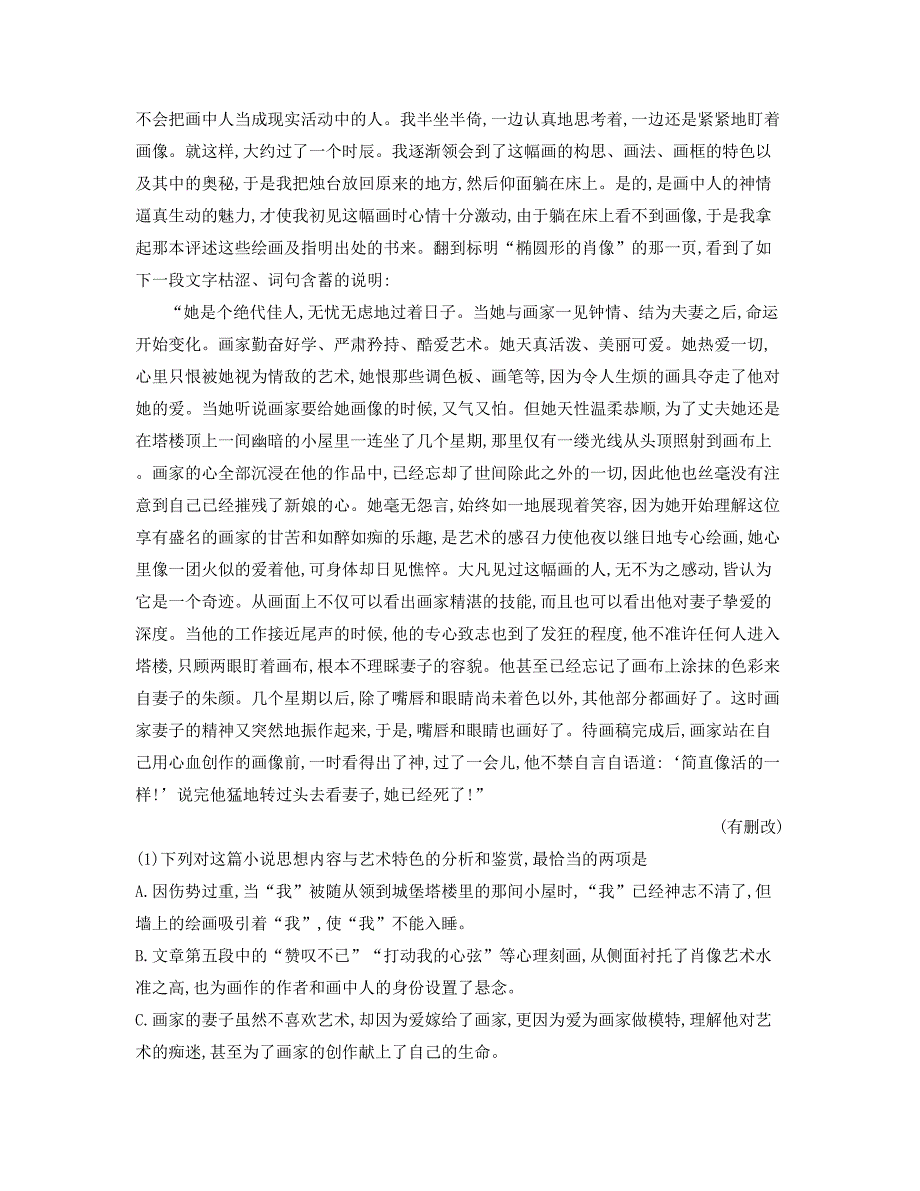 不会把画中人当成现实活动中的人。我半坐半倚,一边认真地思考着,一边还是紧紧地盯着画像。就这样,大约过了一个时辰。我逐渐领会到了这幅画的构思、画法、画框的特色以及其中的奥秘,于是我把烛台放回原来的地方,然后仰面躺在床上。是的,是画中人的神情逼真生动的魅力,才使我初见这幅画时心情十分激动,由于躺在床上看不到画像,于是我拿起那本评述这些绘画及指明出处的书来。翻到标明“椭圆形的肖像”的那一页,看到了如下一段文字枯涩、词句含蓄的说明:

“她是个绝代佳人,无忧无虑地过着日子。当她与画家一见钟情、结为夫妻之后,命运开始变化。画家勤奋好学、严肃矜持、酷爱艺术。她天真活泼、美丽可爱。她热爱一切,心里只恨被她视为情敌的艺术,她恨那些调色板、画笔等,因为令人生烦的画具夺走了他对她的爱。当她听说画家要给她画像的时候,又气又怕。但她天性温柔恭顺,为了丈夫她还是在塔楼顶上一间幽暗的小屋里一连坐了几个星期,那里仅有一缕光线从头顶照射到画布上。画家的心全部沉浸在他的作品中,已经忘却了世间除此之外的一切,因此他也丝毫没有注意到自己已经摧残了新娘的心。她毫无怨言,始终如一地展现着笑容,因为她开始理解这位享有盛名的画家的甘苦和如醉如痴的乐趣,是艺术的感召力使他夜以继日地专心绘画,她心里像一团火似的爱着他,可身体却日见憔悴。大凡见过这幅画的人,无不为之感动,皆认为它是一个奇迹。从画面上不仅可以看出画家精湛的技能,而且也可以看出他对妻子挚爱的深度。当他的工作接近尾声的时候,他的专心致志也到了发狂的程度,他不准许任何人进入塔楼,只顾两眼盯着画布,根本不理睬妻子的容貌。他甚至已经忘记了画布上涂抹的色彩来自妻子的朱颜。几个星期以后,除了嘴唇和眼睛尚未着色以外,其他部分都画好了。这时画家妻子的精神又突然地振作起来,于是,嘴唇和眼睛也画好了。待画稿完成后,画家站在自己用心血创作的画像前,一时看得出了神,过了一会儿,他不禁自言自语道:‘简直像活的一样!’说完他猛地转过头去看妻子,她已经死了!”

(有删改)

(1)下列对这篇小说思想内容与艺术特色的分析和鉴赏,最恰当的两项是

A.因伤势过重,当“我”被随从领到城堡塔楼里的那间小屋时,“我”已经神志不清了,但墙上的绘画吸引着“我”,使“我”不能入睡。

B.文章第五段中的“赞叹不已”“打动我的心弦”等心理刻画,从侧面衬托了肖像艺术水准之高,也为画作的作者和画中人的身份设置了悬念。

C.画家的妻子虽然不喜欢艺术,却因为爱嫁给了画家,更因为爱为画家做模特,理解他对艺术的痴迷,甚至为了画家的创作献上了自己的生命。